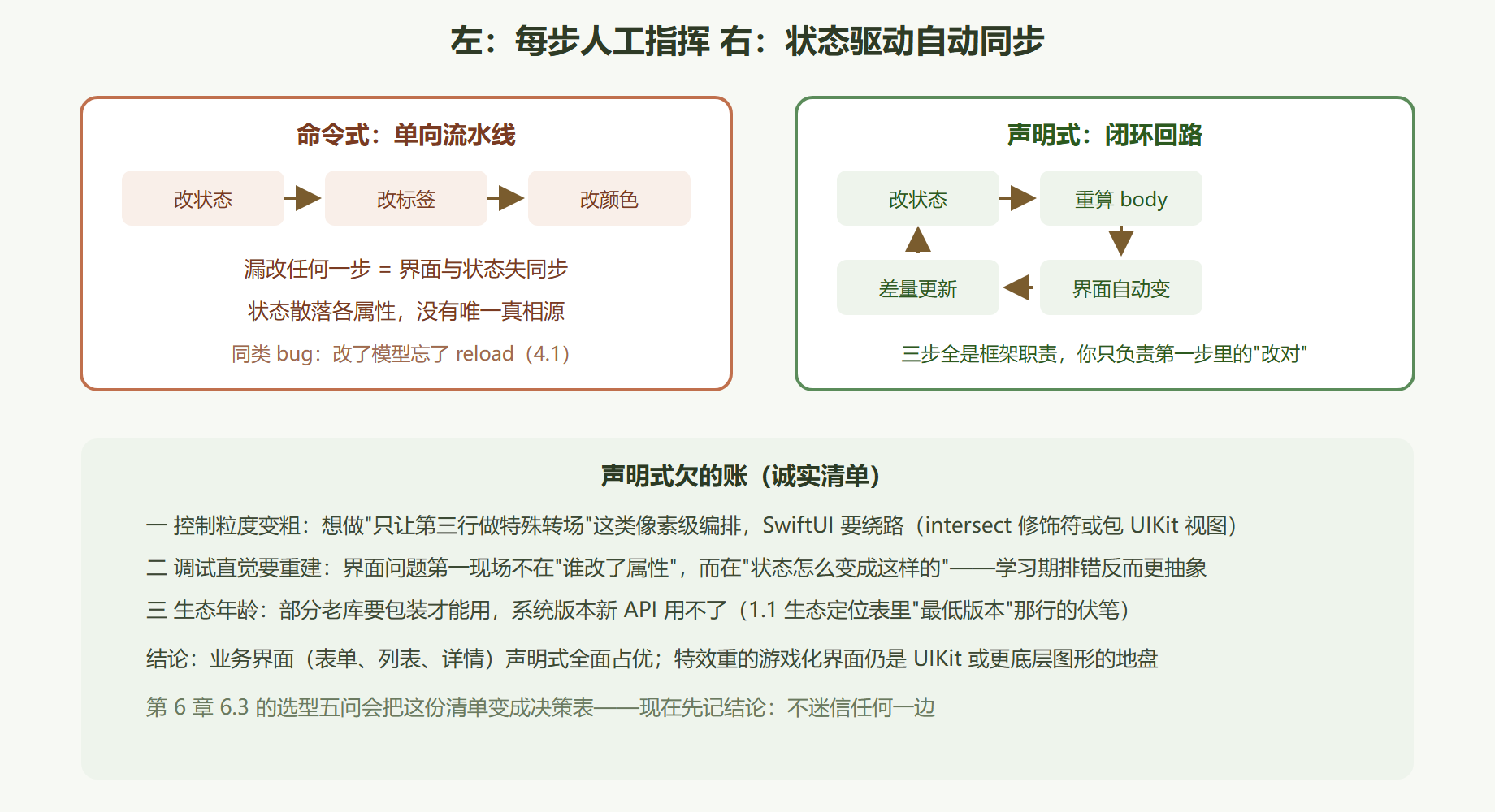 左：每步人工指挥 右：状态驱动自动同步

命令式：单向流水线

改状态

改标签

改颜色

漏改任何一步 = 界面与状态失同步

状态散落各属性，没有唯一真相源

同类 bug：改了模型忘了 reload（4.1）

声明式：闭环回路

改状态

重算 body

界面自动变

差量更新

三步全是框架职责，你只负责第一步里的"改对"

声明式欠的账（诚实清单）

一 控制粒度变粗：想做"只让第三行做特殊转场"这类像素级编排，SwiftUI 要绕路（intersect 修饰符或包 UIKit 视图）

二 调试直觉要重建：界面问题第一现场不在"谁改了属性"，而在"状态怎么变成这样的"——学习期排错反而更抽象

三 生态年龄：部分老库要包装才能用，系统版本新 API 用不了（1.1 生态定位表里"最低版本"那行的伏笔）

结论：业务界面（表单、列表、详情）声明式全面占优；特效重的游戏化界面仍是 UIKit 或更底层图形的地盘

第 6 章 6.3 的选型五问会把这份清单变成决策表——现在先记结论：不迷信任何一边